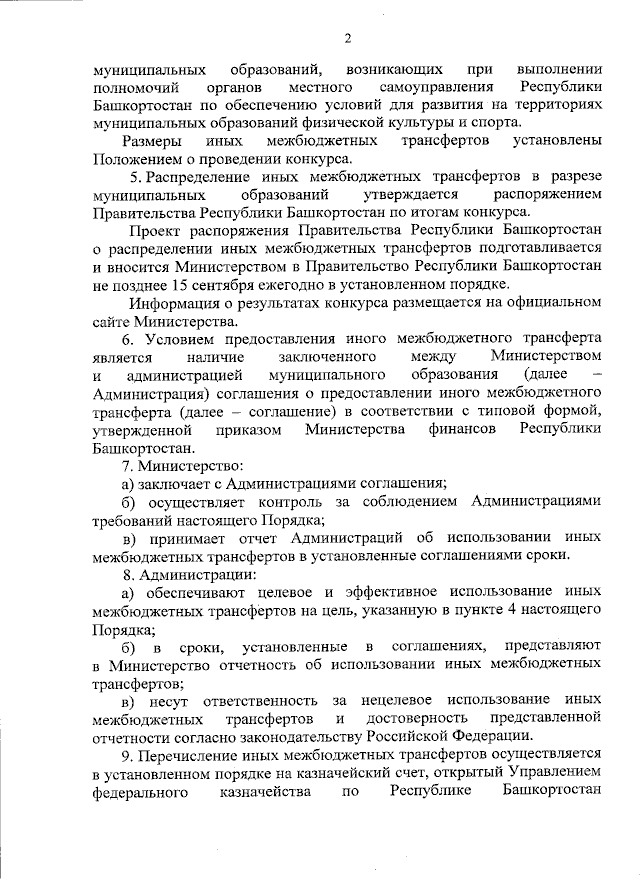 2

муниципальных образований, возникающих при выполнении полномочий органов местного самоуправления Республики Башкортостан по обеспечению условий для развития на территориях муниципальных образований физической культуры и спорта.

Размеры иных межбюджетных трансфертов установлены Положением о проведении конкурса.

5. Распределение иных межбюджетных трансфертов в разрезе муниципальных образований утверждается распоряжением Правительства Республики Башкортостан по итогам конкурса.

Проект распоряжения Правительства Республики Башкортостан о распределении иных межбюджетных трансфертов подготавливается и вносится Министерством в Правительство Республики Башкортостан не позднее 15 сентября ежегодно в установленном порядке.

Информация о результатах конкурса размещается на официальном сайте Министерства.

6. Условием предоставления иного межбюджетного трансферта является наличие заключенного между Министерством и администрацией муниципального образования (далее – Администрация) соглашения о предоставлении иного межбюджетного трансферта (далее – соглашение) в соответствии с типовой формой, утвержденной приказом Министерства финансов Республики Башкортостан.

7. Министерство:

а) заключает с Администрациями соглашения;

б) осуществляет контроль за соблюдением Администрациями требований настоящего Порядка;

в) принимает отчет Администраций об использовании иных межбюджетных трансфертов в установленные соглашениями сроки.

8. Администрации:

а) обеспечивают целевое и эффективное использование иных межбюджетных трансфертов на цель, указанную в пункте 4 настоящего Порядка;

б) в сроки, установленные в соглашениях, представляют в Министерство отчетность об использовании иных межбюджетных трансфертов;

в) несут ответственность за нецелевое использование иных межбюджетных трансфертов и достоверность представленной отчетности согласно законодательству Российской Федерации.

9. Перечисление иных межбюджетных трансфертов осуществляется в установленном порядке на казначейский счет, открытый Управлением федерального казначейства по Республике Башкортостан